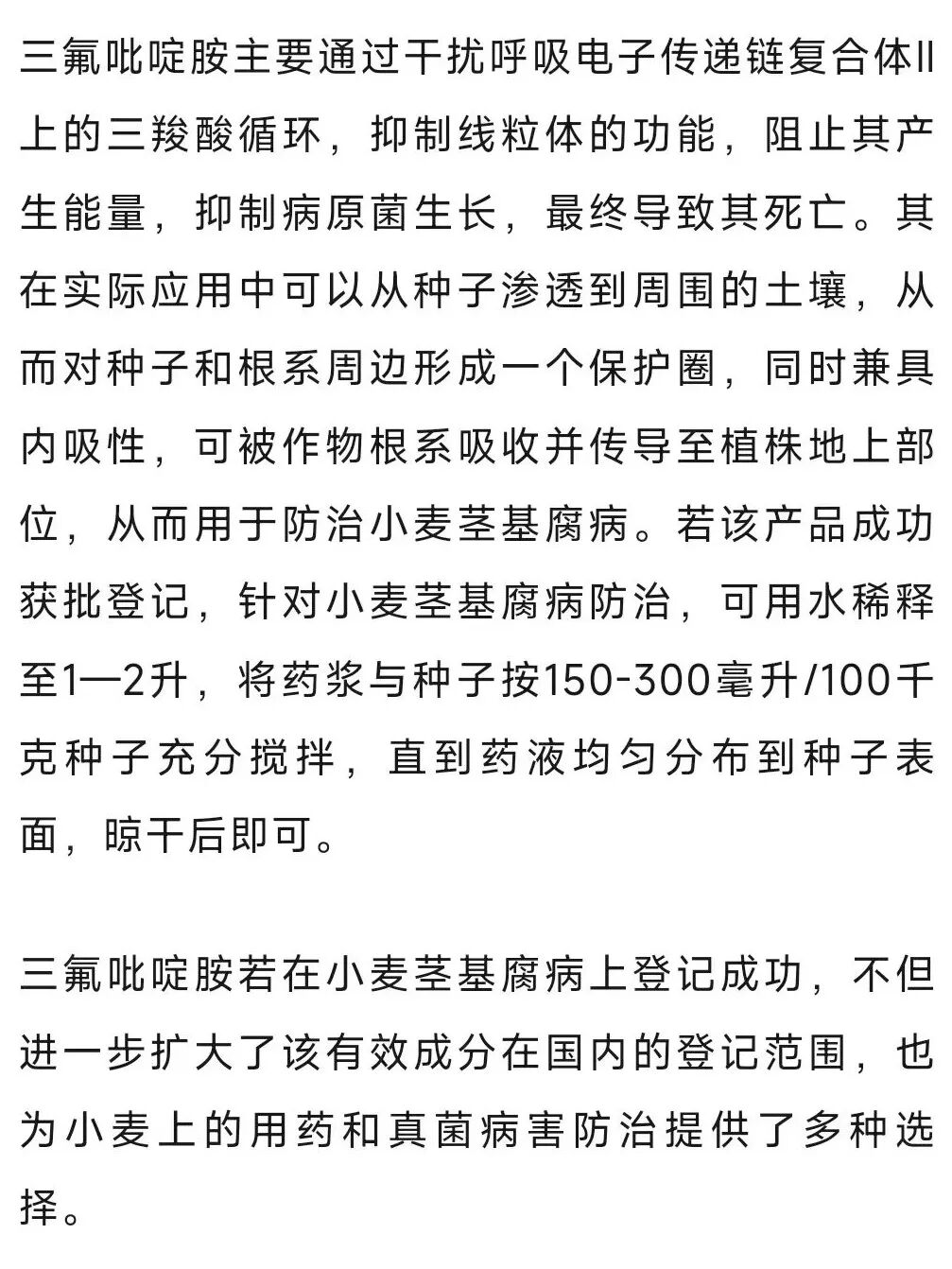 三氟吡啶胺主要通过干扰呼吸电子传递链复合体II上的三羧酸循环，抑制线粒体的功能，阻止其产生能量，抑制病原菌生长，最终导致其死亡。其在实际应用中可以从种子渗透到周围的土壤，从而对种子和根系周边形成一个保护圈，同时兼具内吸性，可被作物根系吸收并传导至植株地上部位，从而用于防治小麦茎基腐病。若该产品成功获批登记，针对小麦茎基腐病防治，可用水稀释至1—2升，将药浆与种子按150-300毫升/100千克种子充分搅拌，直到药液均匀分布到种子表面，晾干后即可。

三氟吡啶胺若在小麦茎基腐病上登记成功，不但进一步扩大了该有效成分在国内的登记范围，也为小麦上的用药和真菌病害防治提供了多种选择。